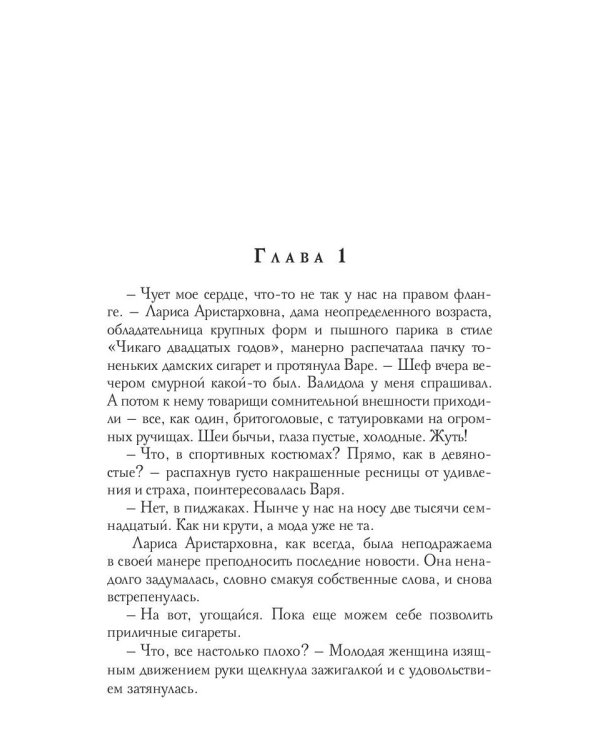 Глава 1

– Чует мое сердце, что-то не так у нас на правом фланге. – Лариса Аристарховна, дама неопределенного возраста, обладательница крупных форм и пышного парика в стиле «Чикаго двадцатых годов», манерно распечатала пачку тоненьких дамских сигарет и протянула Варе. – Шеф вчера вечером смурной какой-то был. Валидола у меня спрашивал. А потом к нему товарищи сомнительной внешности приходили – все, как один, бритоголовые, с татуировками на огромных ручищах. Шеи бычьи, глаза пустые, холодные. Жуть!

– Что, в спортивных костюмах? Прямо, как в девяностые? – распахнув густо накрашенные ресницы от удивления и страха, поинтересовалась Варя.

– Нет, в пиджаках. Нынче у нас на носу две тысячи семнадцатый. Как ни крути, а мода уже не та.

Лариса Аристарховна, как всегда, была неподражаема в своей манере преподносить последние новости. Она ненадолго задумалась, словно смакуя собственные слова, и снова встрепенулась.

– На вот, угощайся. Пока еще можем себе позволить приличные сигареты.

– Что, все настолько плохо? – Молодая женщина изящным движением руки щелкнула зажигалкой и с удовольствием затянулась.